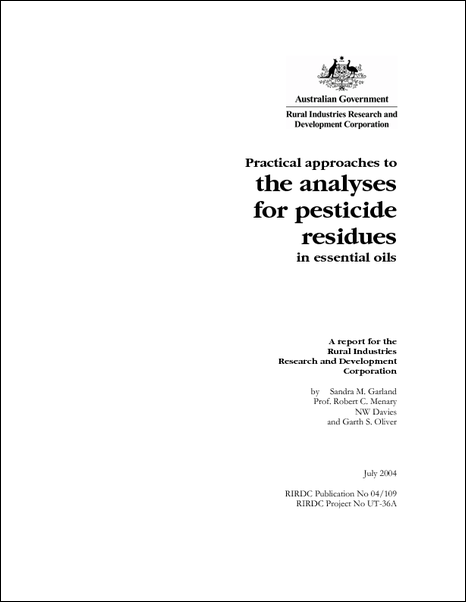 Australian Government

Rural Industries Research and Development Corporation

Practical approaches to
the analyses for pesticide residues
in essential oils

A report for the Rural Industries Research and Development Corporation

by Sandra M. Garland
Prof. Robert C. Menary
NW Davies
and Garth S. Oliver

July 2004

RIRDC Publication No 04/109
RIRDC Project No UT-36A